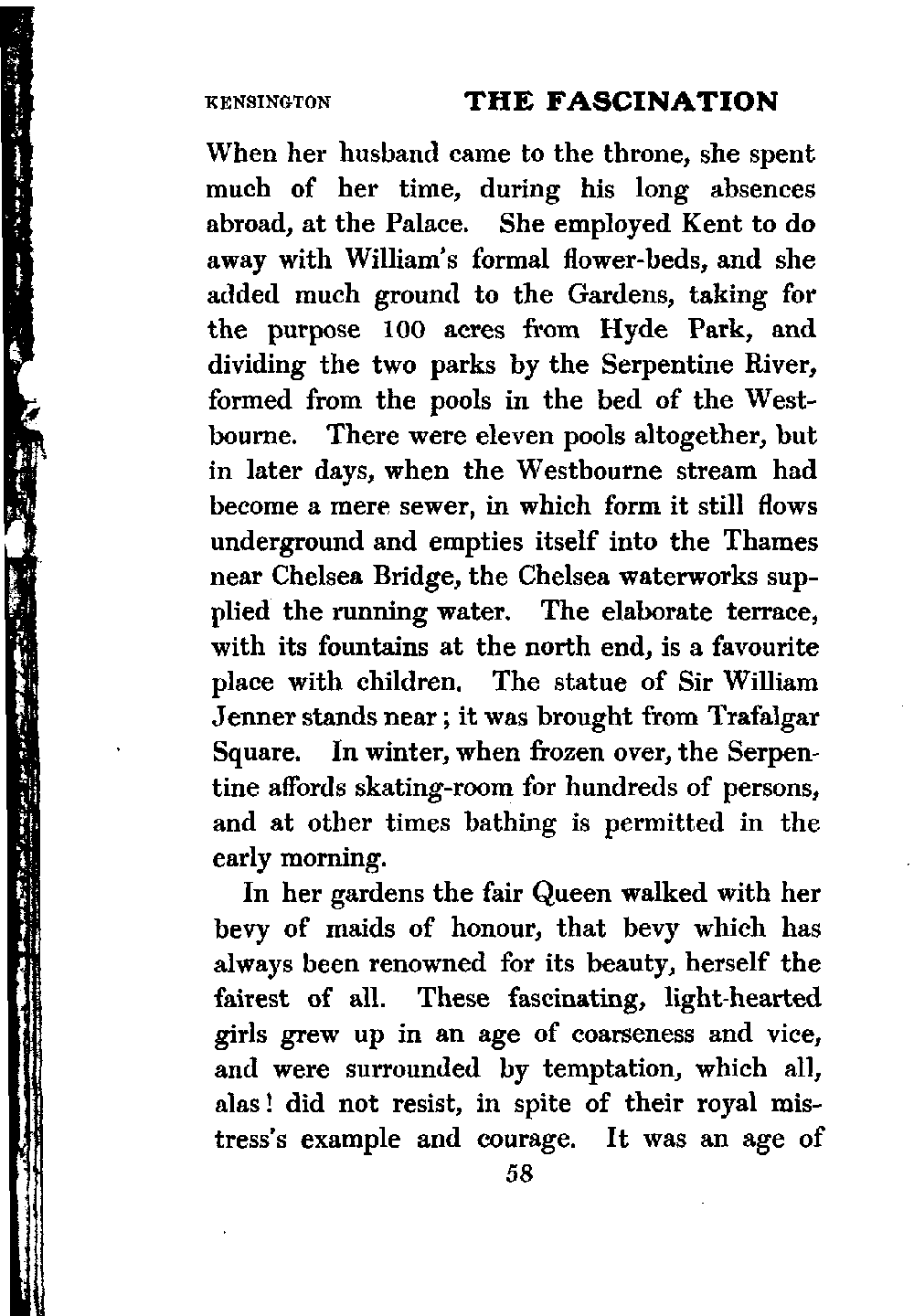 KENSINGTON THE FASCINATION

When her husband came to the throne, she spent much of her time, during his long absences abroad, at the Palace. She employed Kent to do away with William's formal flower-beds, and she added much ground to the Gardens, taking for the purpose 100 acres from Hyde Park, and dividing the two parks by the Serpentine River, formed from the pools in the bed of the Westbourne. There were eleven pools altogether, but in later days, when the Westbourne stream had become a mere sewer, in which form it still flows underground and empties itself into the Thames near Chelsea Bridge, the Chelsea waterworks supplied the running water. The elaborate terrace, with its fountains at the north end, is a favourite place with children. The statue of Sir William Jenner stands near; it was brought from Trafalgar Square. In winter, when frozen over, the Serpentine affords skating-room for hundreds of persons, and at other times bathing is permitted in the early morning.

In her gardens the fair Queen walked with her bevy of maids of honour, that bevy which has always been renowned for its beauty, herself the fairest of all. These fascinating, light-hearted girls grew up in an age of coarseness and vice, and were surrounded by temptation, which all, alas! did not resist, in spite of their royal mistress's example and courage. It was an age of

58